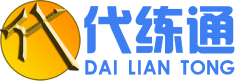 代
代练通
DAI LIAN TONG